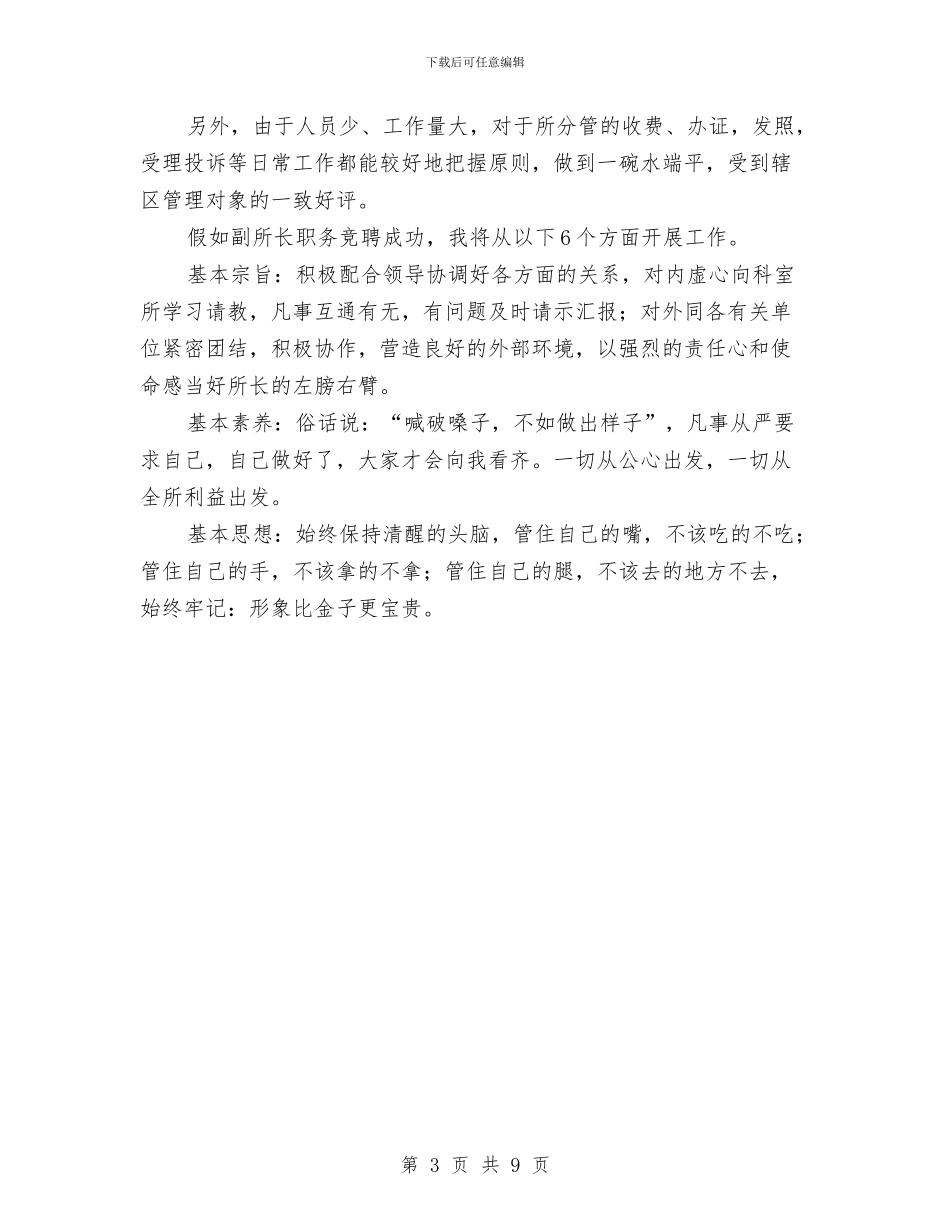 下载后可任意编辑

另外，由于人员少、工作量大，对于所分管的收费、办证，发照，受理投诉等日常工作都能较好地把握原则，做到一碗水端平，受到辖区管理对象的一致好评。

假如副所长职务竞聘成功，我将从以下6个方面开展工作。

基本宗旨：积极配合领导协调好各方面的关系，对内虚心向科室所学习请教，凡事互通有无，有问题及时请示汇报；对外同各有关单位紧密团结，积极协作，营造良好的外部环境，以强烈的责任心和使命感当好所长的左膀右臂。

基本素养：俗话说：“喊破嗓子，不如做出样子”，凡事从严要求自己，自己做好了，大家才会向我看齐。一切从公心出发，一切从全所利益出发。

基本思想：始终保持清醒的头脑，管住自己的嘴，不该吃的不吃；管住自己的手，不该拿的不拿；管住自己的腿，不该去的地方不去，始终牢记：形象比金子更宝贵。

第 3 页 共 9 页